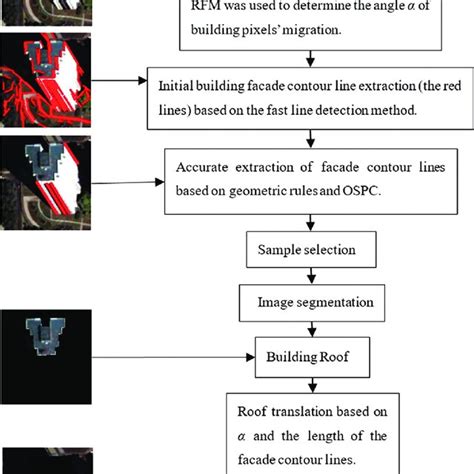 RFM was used to determine the angle $\alpha$ of building pixels' migration.

Initial building facade contour line extraction (the red lines) based on the fast line detection method.

Accurate extraction of facade contour lines based on geometric rules and OSPC.

Sample selection

Image segmentation

Building Roof

Roof translation based on $\alpha$ and the length of the facade contour lines.